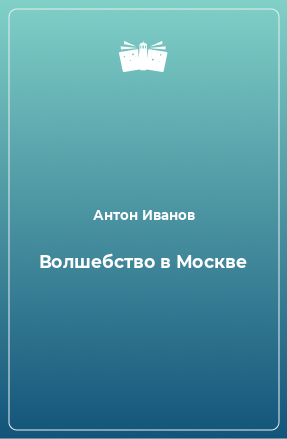 Антон Иванов

Волшебство в Москве